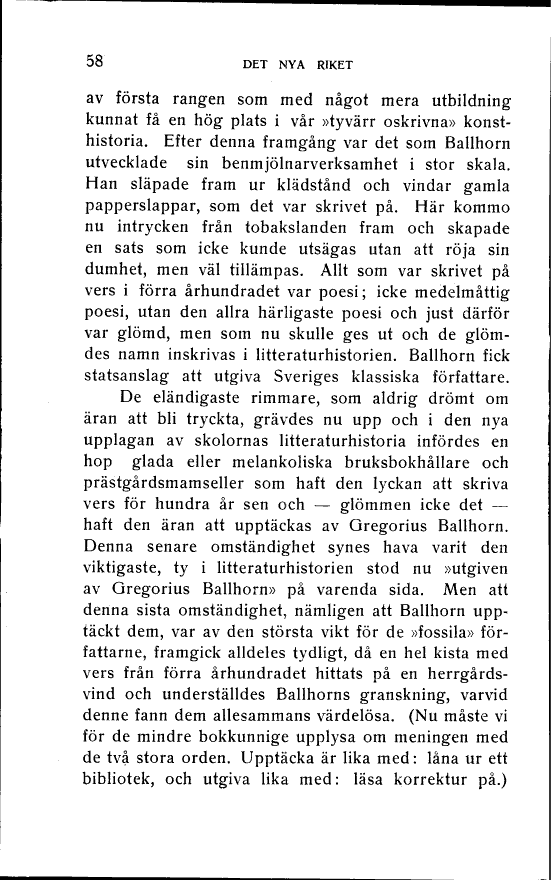 58 DET NYA RIKET

av första rangen som med något mera utbildning kunnat få en hög plats i vår »tyvärr oskrivna» konsthistoria. Efter denna framgång var det som Ballhorn utvecklade sin benmjölnarverksamhet i stor skala. Han släpade fram ur klädstånd och vindar gamla papperslappar, som det var skrivet på. Här kommo nu intrycken från tobakslanden fram och skapade en sats som icke kunde utsägas utan att röja sin dumhet, men väl tillämpas. Allt som var skrivet på vers i förra århundradet var poesi; icke medelmåttig poesi, utan den allra härligaste poesi och just därför var glömd, men som nu skulle ges ut och de glömdes namn inskrivas i litteraturhistorien. Ballhorn fick statsanslag att utgiva Sveriges klassiska författare.

De eländigaste rimmare, som aldrig drömt om äran att bli tryckta, grävdes nu upp och i den nya upplagan av skolornas litteraturhistoria infördes en hop glada eller melankoliska bruksbokhållare och prästgårdsmamseller som haft den lyckan att skriva vers för hundra år sen och — glömmen icke det — haft den äran att upptäckas av Gregorius Ballhorn. Denna senare omständighet synes hava varit den viktigaste, ty i litteraturhistorien stod nu »utgiven av Gregorius Ballhorn» på varenda sida. Men att denna sista omständighet, nämligen att Ballhorn upptäckt dem, var av den största vikt för de »fossila» författarne, framgick alldeles tydligt, då en hel kista med vers från förra århundradet hittats på en herrgårdsvind och underställdes Ballhorns granskning, varvid denne fann dem allesammans värdelösa. (Nu måste vi för de mindre bokkunnige upplysa om meningen med de två stora orden. Upptäcka är lika med: låna ur ett bibliotek, och utgiva lika med: läsa korrektur på.)